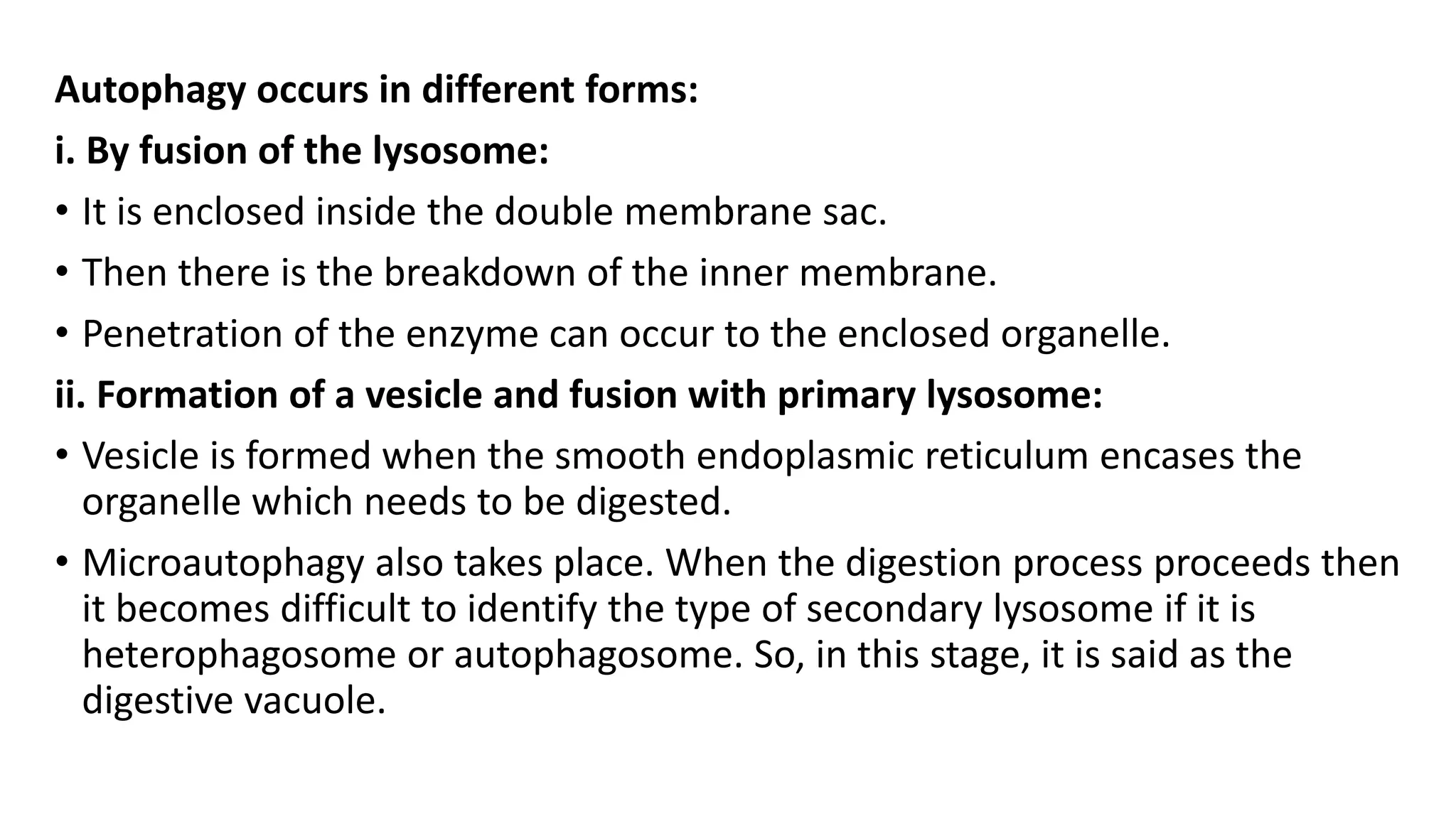 Autophagy occurs in different forms:

i. By fusion of the lysosome:

• It is enclosed inside the double membrane sac.

• Then there is the breakdown of the inner membrane.

• Penetration of the enzyme can occur to the enclosed organelle.

ii. Formation of a vesicle and fusion with primary lysosome:

• Vesicle is formed when the smooth endoplasmic reticulum encases the organelle which needs to be digested.

• Microautophagy also takes place. When the digestion process proceeds then it becomes difficult to identify the type of secondary lysosome if it is heterophagosome or autophagosome. So, in this stage, it is said as the digestive vacuole.